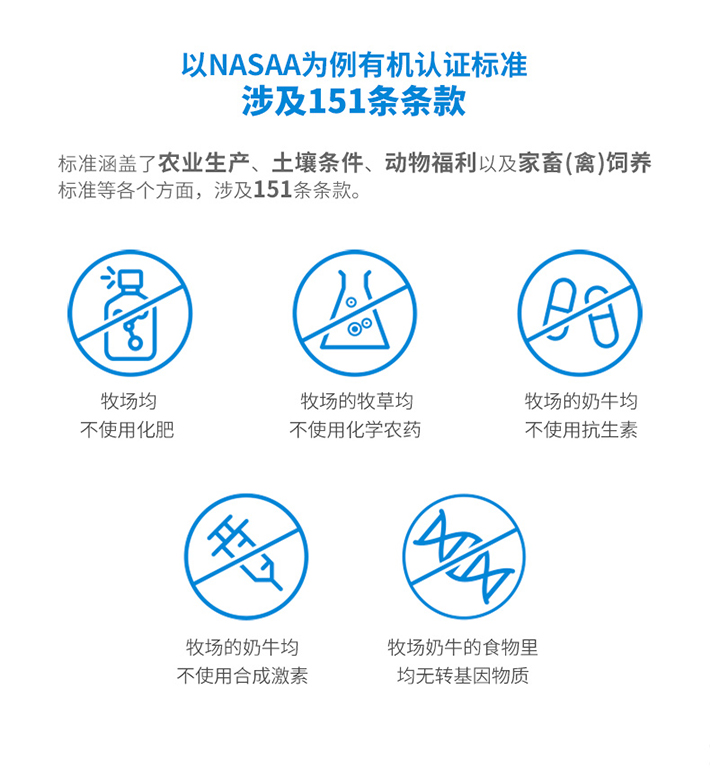 以NASAA为例有机认证标准
涉及151条条款

标准涵盖了农业生产、土壤条件、动物福利以及家畜(禽)饲养标准等各个方面，涉及151条条款。

牧场均
不使用化肥

牧场的牧草均
不使用化学农药

牧场的奶牛均
不使用抗生素

牧场的奶牛均
不使用合成激素

牧场奶牛的食物里
均无转基因物质